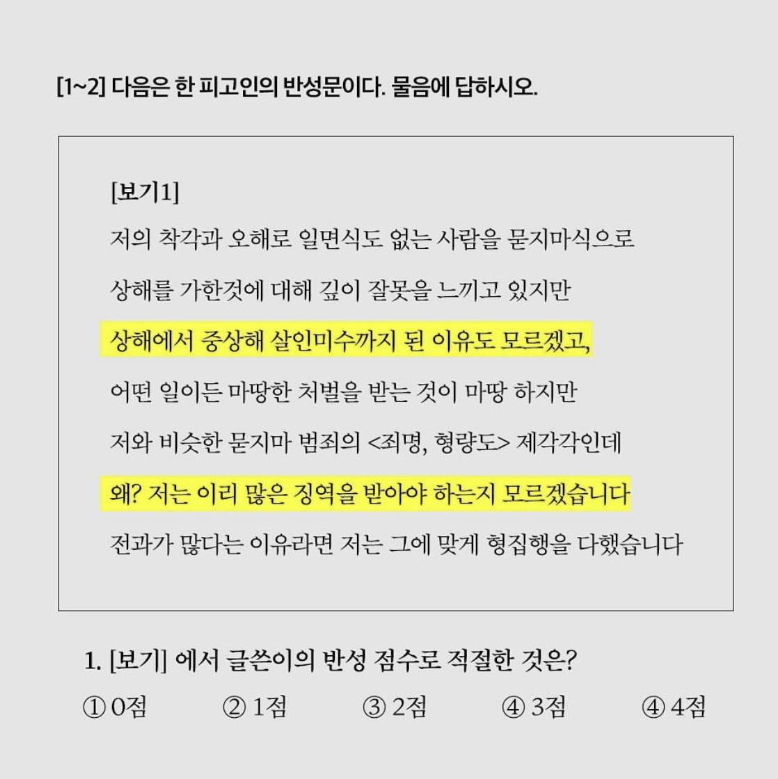 [1~2] 다음은 한 피고인의 반성문이다. 물음에 답하시오.

[보기1]
저의 착각과 오해로 일면식도 없는 사람을 묻지마식으로 상해를 가한것에 대해 깊이 잘못을 느끼고 있지만 상해에서 중상해 살인미수까지 된 이유도 모르겠고, 어떤 일이든 마땅한 처벌을 받는 것이 마땅 하지만 저와 비슷한 묻지마 범죄의 <죄명, 형량도> 제각각인데 왜? 저는 이리 많은 징역을 받아야 하는지 모르겠습니다 전과가 많다는 이유라면 저는 그에 맞게 형집행을 다했습니다

1. [보기] 에서 글쓴이의 반성 점수로 적절한 것은?
① 0점 ② 1점 ③ 2점 ④ 3점 ④ 4점